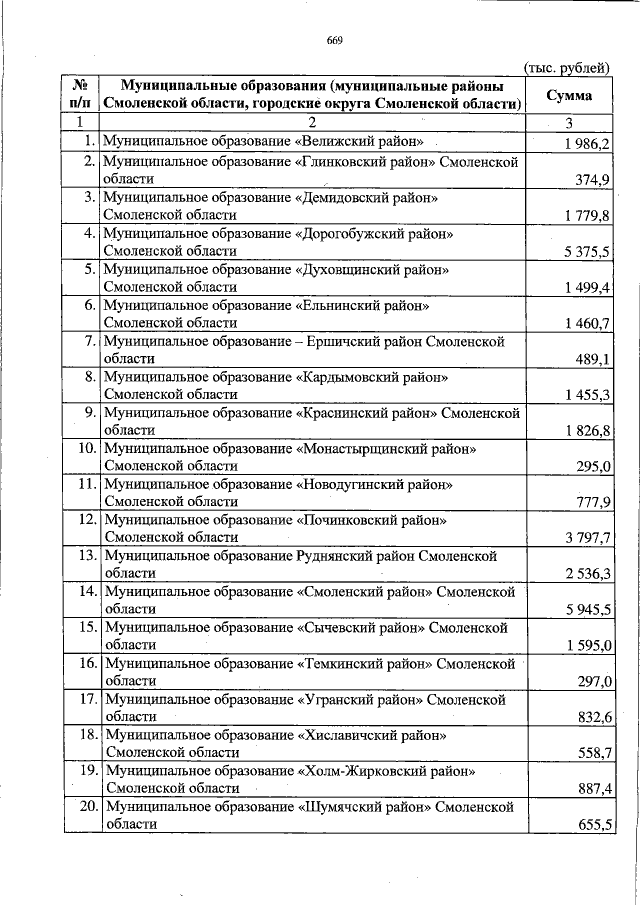 669

(тыс. рублей)

| № п/п | Муниципальные образования (муниципальные районы Смоленской области, городские округа Смоленской области) | Сумма |
|---|---|---|
| 1 | 2 | 3 |
| 1. | Муниципальное образование «Велижский район» | 1 986,2 |
| 2. | Муниципальное образование «Глинковский район» Смоленской области | 374,9 |
| 3. | Муниципальное образование «Демидовский район» Смоленской области | 1 779,8 |
| 4. | Муниципальное образование «Дорогобужский район» Смоленской области | 5 375,5 |
| 5. | Муниципальное образование «Духовщинский район» Смоленской области | 1 499,4 |
| 6. | Муниципальное образование «Ельнинский район» Смоленской области | 1 460,7 |
| 7. | Муниципальное образование – Ершичский район Смоленской области | 489,1 |
| 8. | Муниципальное образование «Кардымовский район» Смоленской области | 1 455,3 |
| 9. | Муниципальное образование «Краснинский район» Смоленской области | 1 826,8 |
| 10. | Муниципальное образование «Монастырщинский район» Смоленской области | 295,0 |
| 11. | Муниципальное образование «Новодугинский район» Смоленской области | 777,9 |
| 12. | Муниципальное образование «Починковский район» Смоленской области | 3 797,7 |
| 13. | Муниципальное образование Руднянский район Смоленской области | 2 536,3 |
| 14. | Муниципальное образование «Смоленский район» Смоленской области | 5 945,5 |
| 15. | Муниципальное образование «Сычевский район» Смоленской области | 1 595,0 |
| 16. | Муниципальное образование «Темкинский район» Смоленской области | 297,0 |
| 17. | Муниципальное образование «Угранский район» Смоленской области | 832,6 |
| 18. | Муниципальное образование «Хиславичский район» Смоленской области | 558,7 |
| 19. | Муниципальное образование «Холм-Жирковский район» Смоленской области | 887,4 |
| 20. | Муниципальное образование «Шумячский район» Смоленской области | 655,5 |